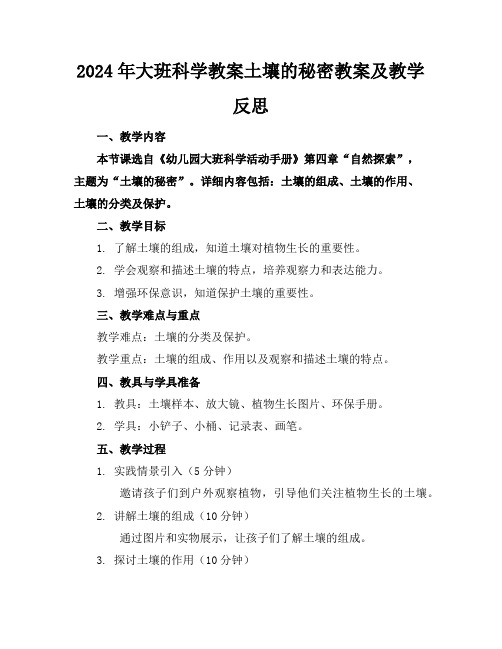 2024年大班科学教案土壤的秘密教案及教学反思

一、教学内容

本节课选自《幼儿园大班科学活动手册》第四章“自然探索”，主题为“土壤的秘密”。详细内容包括：土壤的组成、土壤的作用、土壤的分类及保护。

二、教学目标

1. 了解土壤的组成，知道土壤对植物生长的重要性。

2. 学会观察和描述土壤的特点，培养观察力和表达能力。

3. 增强环保意识，知道保护土壤的重要性。

三、教学难点与重点

教学难点：土壤的分类及保护。

教学重点：土壤的组成、作用以及观察和描述土壤的特点。

四、教具与学具准备

1. 教具：土壤样本、放大镜、植物生长图片、环保手册。

2. 学具：小铲子、小桶、记录表、画笔。

五、教学过程

1. 实践情景引入（5分钟）

邀请孩子们到户外观察植物，引导他们关注植物生长的土壤。

2. 讲解土壤的组成（10分钟）

通过图片和实物展示，让孩子们了解土壤的组成。

3. 探讨土壤的作用（10分钟）